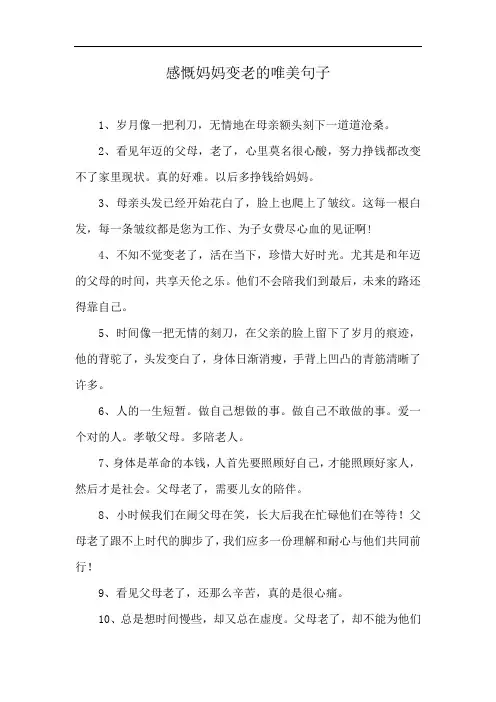 感慨妈妈变老的唯美句子

1、岁月像一把利刀，无情地在母亲额头刻下一道道沧桑。

2、看见年迈的父母，老了，心里莫名很心酸，努力挣钱都改变不了家里现状。真的好难。以后多挣钱给妈妈。

3、母亲头发已经开始花白了，脸上也爬上了皱纹。这每一根白发，每一条皱纹都是您为工作、为子女费尽心血的见证啊！

4、不知不觉变老了，活在当下，珍惜大好时光。尤其是和年迈的父母的时间，共享天伦之乐。他们不会陪我们到最后，未来的路还得靠自己。

5、时间像一把无情的刻刀，在父亲的脸上留下了岁月的痕迹，他的背驼了，头发变白了，身体日渐消瘦，手背上凹凸的青筋清晰了许多。

6、人的一生短暂。做自己想做的事。做自己不敢做的事。爱一个对的人。孝敬父母。多陪老人。

7、身体是革命的本钱，人首先要照顾好自己，才能照顾好家人，然后才是社会。父母老了，需要儿女的陪伴。

8、小时候我们在闹父母在笑，长大后我在忙碌他们在等待！父母老了跟不上时代的脚步了，我们应多一份理解和耐心与他们共同前行！

9、看见父母老了，还那么辛苦，真的是很心痛。

10、总是想时间慢些，却又总在虚度。父母老了，却不能为他们